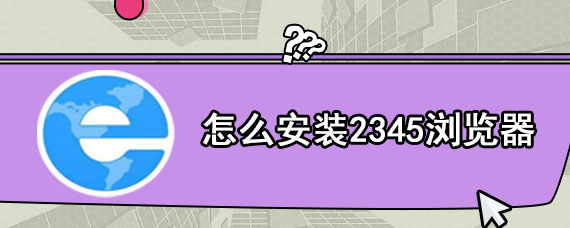 ???
怎么安装2345浏览器